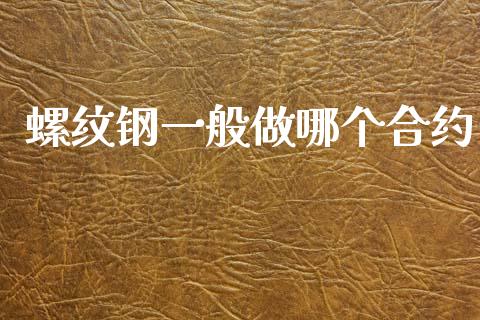 螺纹钢一般做哪个合约